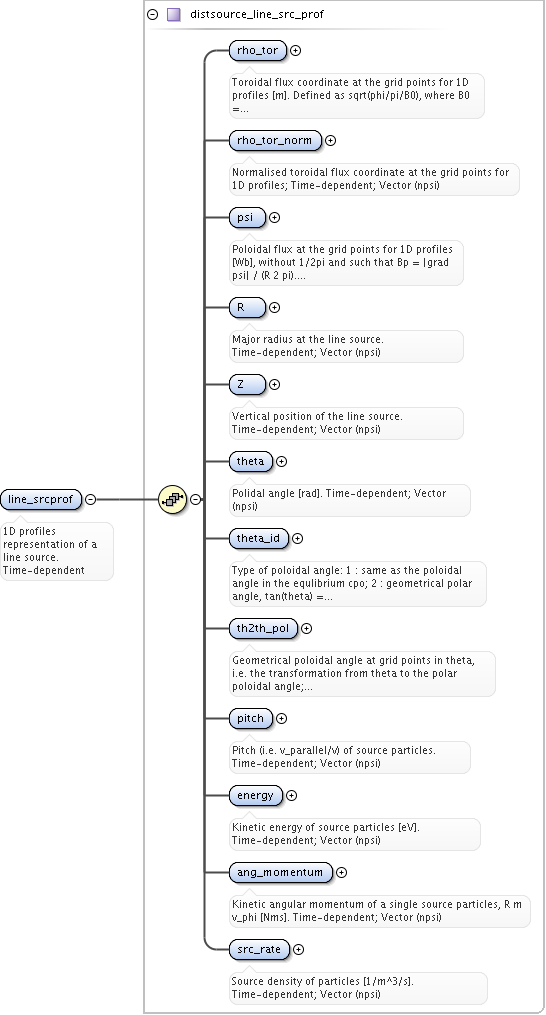 distsource_line_src_prof

line_srcprof

1D profiles representation of a line source. Time-dependent

rho_tor

Toroidal flux coordinate at the grid points for 1D profiles [m]. Defined as sqrt(phi/pi/B0), where B0 =...

rho_tor_norm

Normalised toroidal flux coordinate at the grid points for 1D profiles; Time-dependent; Vector (npsi)

psi

Poloidal flux at the grid points for 1D profiles [Wb], without 1/2pi and such that Bp = |grad psi| / (R 2 pi)....

R

Major radius at the line source. Time-dependent; Vector (npsi)

Z

Vertical position of the line source. Time-dependent; Vector (npsi)

theta

Polidal angle [rad]. Time-dependent; Vector (npsi)

theta_id

Type of poloidal angle: 1 : same as the poloidal angle in the equlibrium cpo; 2 : geometrical polar angle, tan(theta) =...

th2th_pol

Geometrical poloidal angle at grid points in theta, i.e. the transformation from theta to the polar poloidal angle;...

pitch

Pitch (i.e. v_parallel/v) of source particles. Time-dependent; Vector (npsi)

energy

Kinetic energy of source particles [eV]. Time-dependent; Vector (npsi)

ang_momentum

Kinetic angular momentum of a single source particles, R m v_phi [Nms]. Time-dependent; Vector (npsi)

src_rate

Source density of particles [1/m^3/s]. Time-dependent; Vector (npsi)